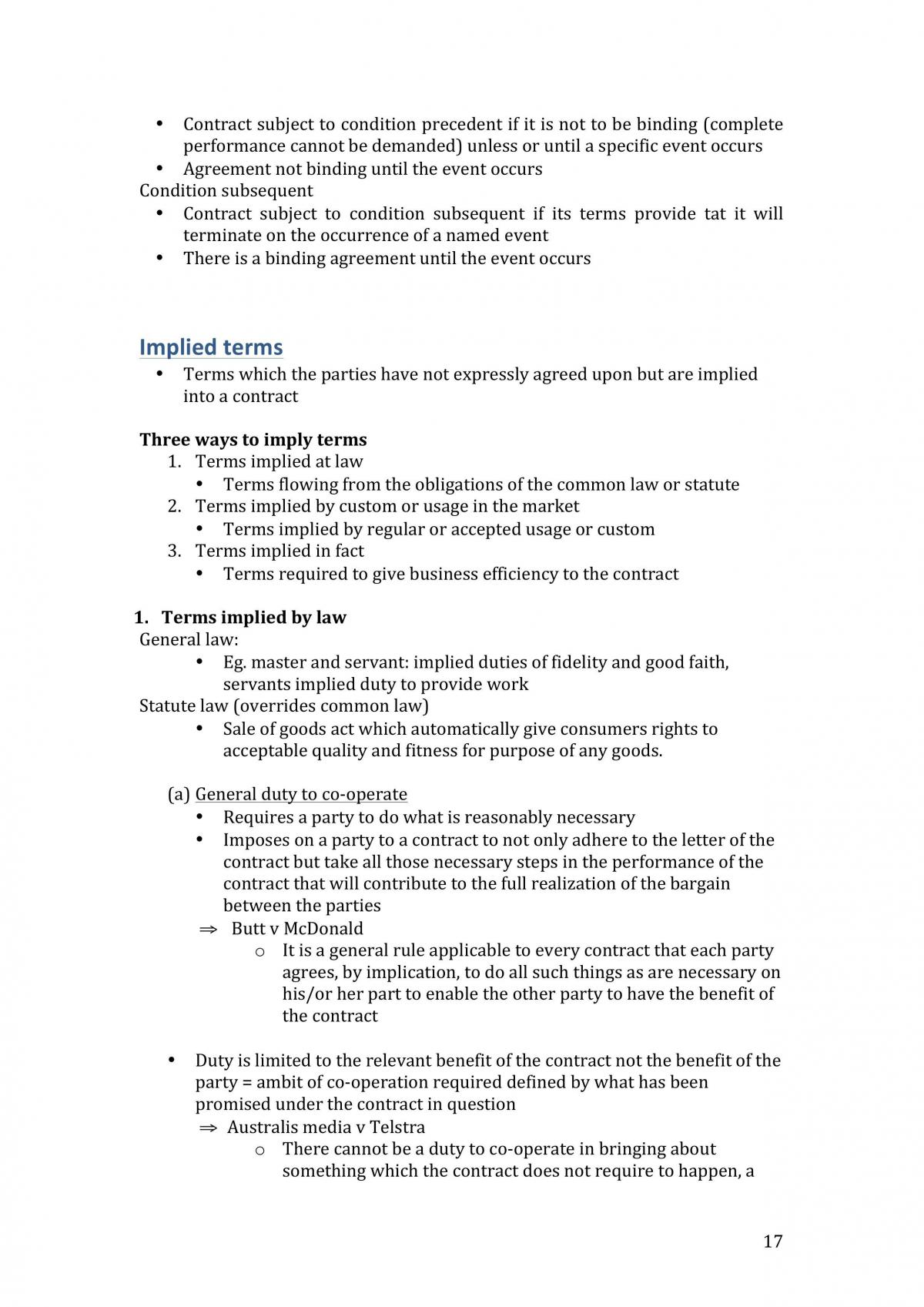 • Contract subject to condition precedent if it is not to be binding (complete performance cannot be demanded) unless or until a specific event occurs
• Agreement not binding until the event occurs
Condition subsequent
• Contract subject to condition subsequent if its terms provide tat it will terminate on the occurrence of a named event
• There is a binding agreement until the event occurs

Implied terms
• Terms which the parties have not expressly agreed upon but are implied into a contract

Three ways to imply terms
1. Terms implied at law
• Terms flowing from the obligations of the common law or statute
2. Terms implied by custom or usage in the market
• Terms implied by regular or accepted usage or custom
3. Terms implied in fact
• Terms required to give business efficiency to the contract

1. Terms implied by law
General law:
• Eg. master and servant: implied duties of fidelity and good faith, servants implied duty to provide work
Statute law (overrides common law)
• Sale of goods act which automatically give consumers rights to acceptable quality and fitness for purpose of any goods.

(a) General duty to co-operate
• Requires a party to do what is reasonably necessary
• Imposes on a party to a contract to not only adhere to the letter of the contract but take all those necessary steps in the performance of the contract that will contribute to the full realization of the bargain between the parties
⇒ Butt v McDonald
o It is a general rule applicable to every contract that each party agrees, by implication, to do all such things as are necessary on his/or her part to enable the other party to have the benefit of the contract

• Duty is limited to the relevant benefit of the contract not the benefit of the party = ambit of co-operation required defined by what has been promised under the contract in question
⇒ Australis media v Telstra
o There cannot be a duty to co-operate in bringing about something which the contract does not require to happen, a

17